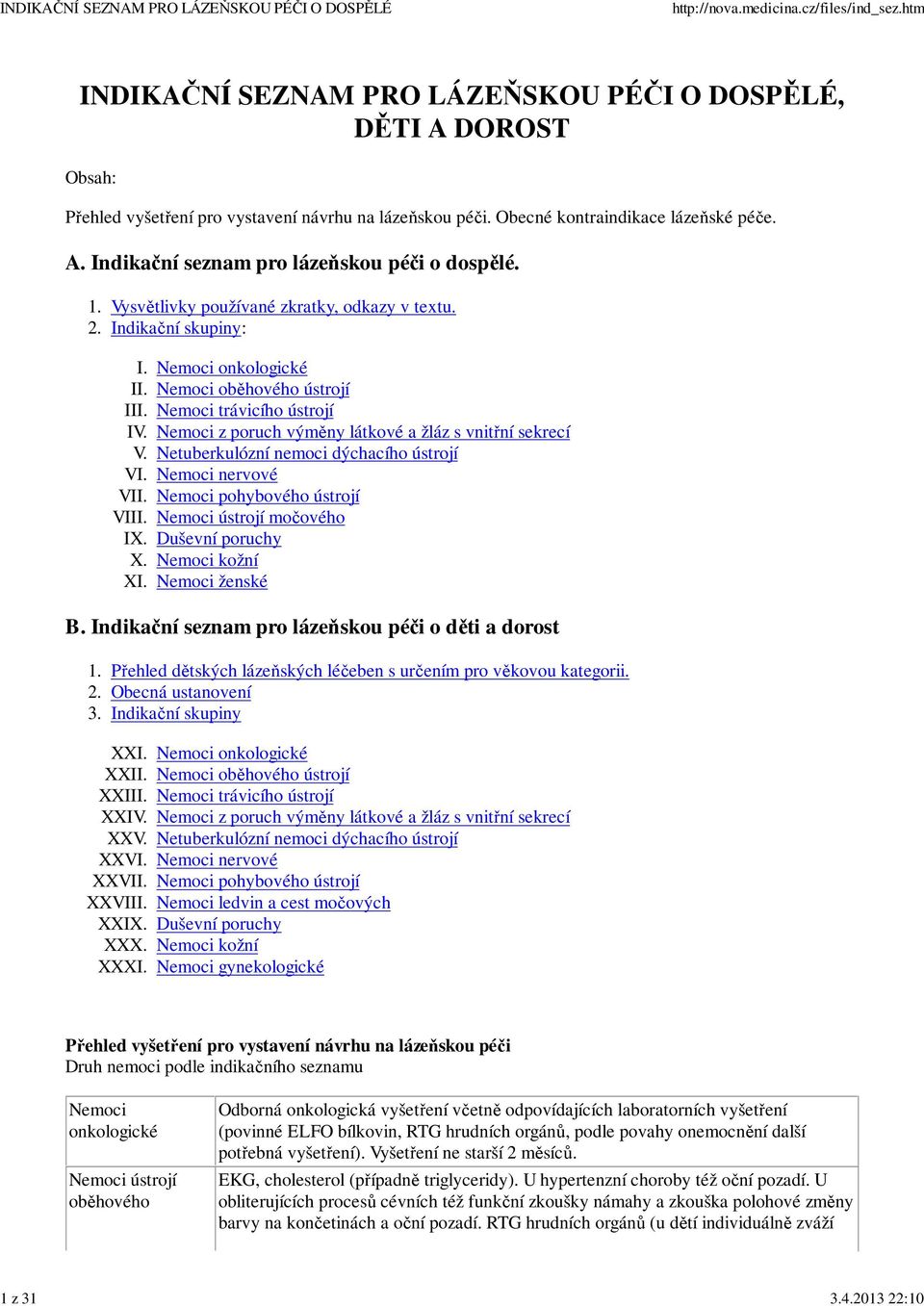 INDIKAČNÍ SEZNAM PRO LÁZEŇSKOU PÉČI O DOSPĚLÉ http://nova.medicina.cz/files/ind_sez.htm

INDIKAČNÍ SEZNAM PRO LÁZEŇSKOU PÉČI O DOSPĚLÉ, DĚTI A DOROST

Obsah:

Přehled vyšetření pro vystavení návrhu na lázeňskou péči. Obecné kontraindikace lázeňské péče.

A. Indikační seznam pro lázeňskou péči o dospělé.

1. Vysvětlivky používané zkratky, odkazy v textu.
2. Indikační skupiny:

I. Nemoci onkologické
II. Nemoci oběhového ústrojí
III. Nemoci trávicího ústrojí
IV. Nemoci z poruch výměny látkové a žláz s vnitřní sekrecí
V. Netuberkulózní nemoci dýchacího ústrojí
VI. Nemoci nervové
VII. Nemoci pohybového ústrojí
VIII. Nemoci ústrojí močového
IX. Duševní poruchy
X. Nemoci kožní
XI. Nemoci ženské

B. Indikační seznam pro lázeňskou péči o děti a dorost

1. Přehled dětských lázeňských léčeben s určením pro věkovou kategorii.
2. Obecná ustanovení
3. Indikační skupiny

XXI. Nemoci onkologické
XXII. Nemoci oběhového ústrojí
XXIII. Nemoci trávicího ústrojí
XXIV. Nemoci z poruch výměny látkové a žláz s vnitřní sekrecí
XXV. Netuberkulózní nemoci dýchacího ústrojí
XXVI. Nemoci nervové
XXVII. Nemoci pohybového ústrojí
XXVIII. Nemoci ledvin a cest močových
XXIX. Duševní poruchy
XXX. Nemoci kožní
XXXI. Nemoci gynekologické

Přehled vyšetření pro vystavení návrhu na lázeňskou péči
Druh nemoci podle indikačního seznamu

| Nemoci onkologické | Odborná onkologická vyšetření včetně odpovídajících laboratorních vyšetření (povinné ELFO bílkovin, RTG hrudních orgánů, podle povahy onemocnění další potřebná vyšetření). Vyšetření ne starší 2 měsíců. |
|---|---|
| Nemoci ústrojí oběhového | EKG, cholesterol (případně triglyceridy). U hypertenzní choroby též oční pozadí. U obliterujících procesů cévních též funkční zkoušky námahy a zkouška polohové změny barvy na končetinách a oční pozadí. RTG hrudních orgánů (u dětí individuálně zváží |

1 z 31 3.4.2013 22:10